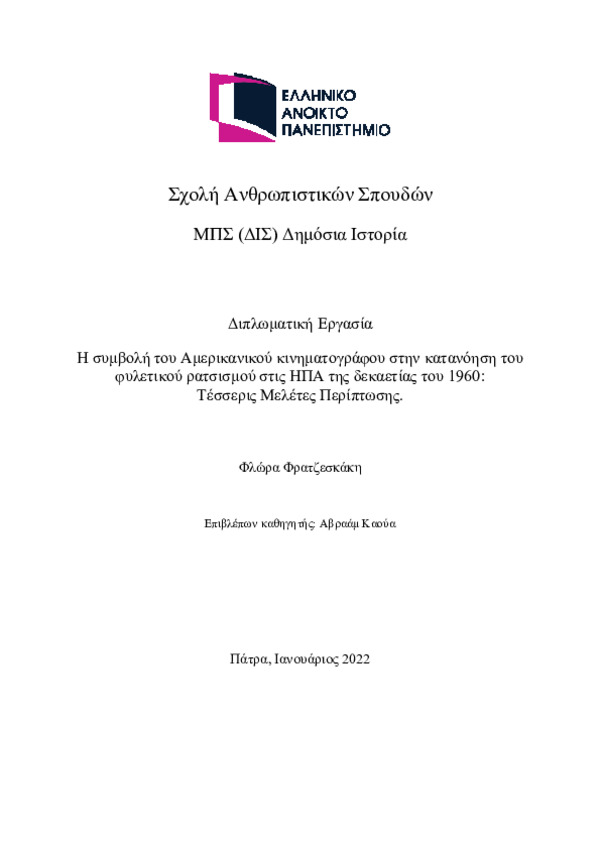 ΕΛΛΗΝΙΚΟ
ΑΝΟΙΚΤΟ
ΠΑΝΕΠΙΣΤΗΜΙΟ

Σχολή Ανθρωπιστικών Σπουδών

ΜΠΣ (ΔΙΣ) Δημόσια Ιστορία

Διπλωματική Εργασία

Η συμβολή του Αμερικανικού κινηματογράφου στην κατανόηση του φυλετικού ρατσισμού στις ΗΠΑ της δεκαετίας του 1960: Τέσσερις Μελέτες Περίπτωσης.

Φλώρα Φρατζεσκάκη

Επιβλέπων καθηγητής: Αβραάμ Καούα

Πάτρα, Ιανουάριος 2022